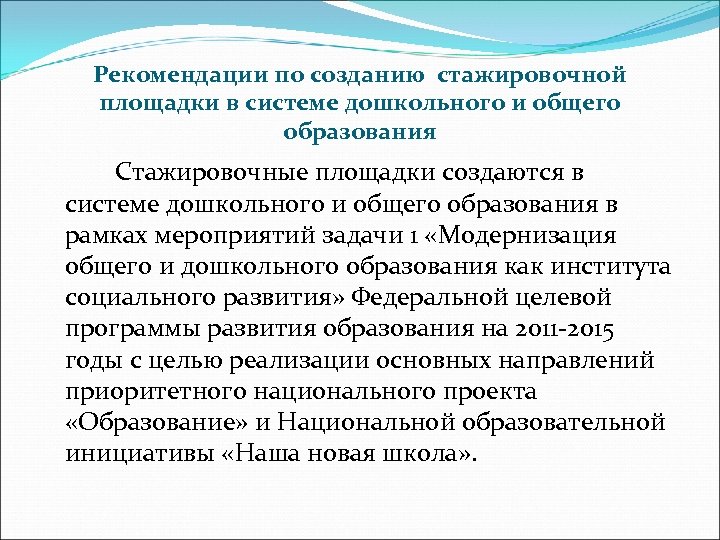 Рекомендации по созданию стажировочной площадки в системе дошкольного и общего образования

Стажировочные площадки создаются в системе дошкольного и общего образования в рамках мероприятий задачи 1 «Модернизация общего и дошкольного образования как института социального развития» Федеральной целевой программы развития образования на 2011-2015 годы с целью реализации основных направлений приоритетного национального проекта «Образование» и Национальной образовательной инициативы «Наша новая школа».